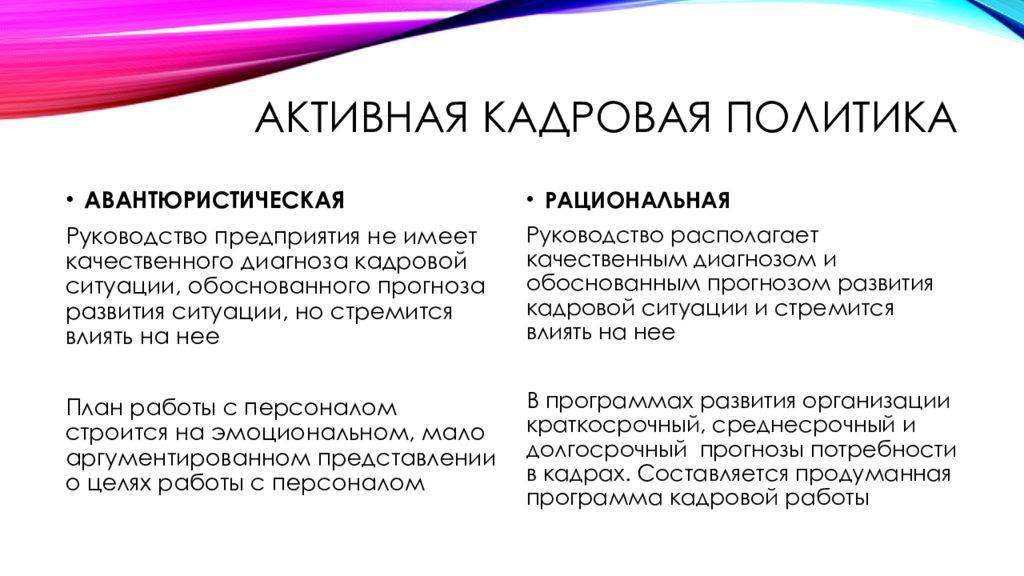 АКТИВНАЯ КАДРОВАЯ ПОЛИТИКА

• АВАНТЮРИСТИЧЕСКАЯ

Руководство предприятия не имеет качественного диагноза кадровой ситуации, обоснованного прогноза развития ситуации, но стремится влиять на нее

План работы с персоналом строится на эмоциональном, мало аргументированном представлении о целях работы с персоналом

• РАЦИОНАЛЬНАЯ

Руководство располагает качественным диагнозом и обоснованным прогнозом развития кадровой ситуации и стремится влиять на нее

В программах развития организации краткосрочный, среднесрочный и долгосрочный прогнозы потребности в кадрах. Составляется продуманная программа кадровой работы